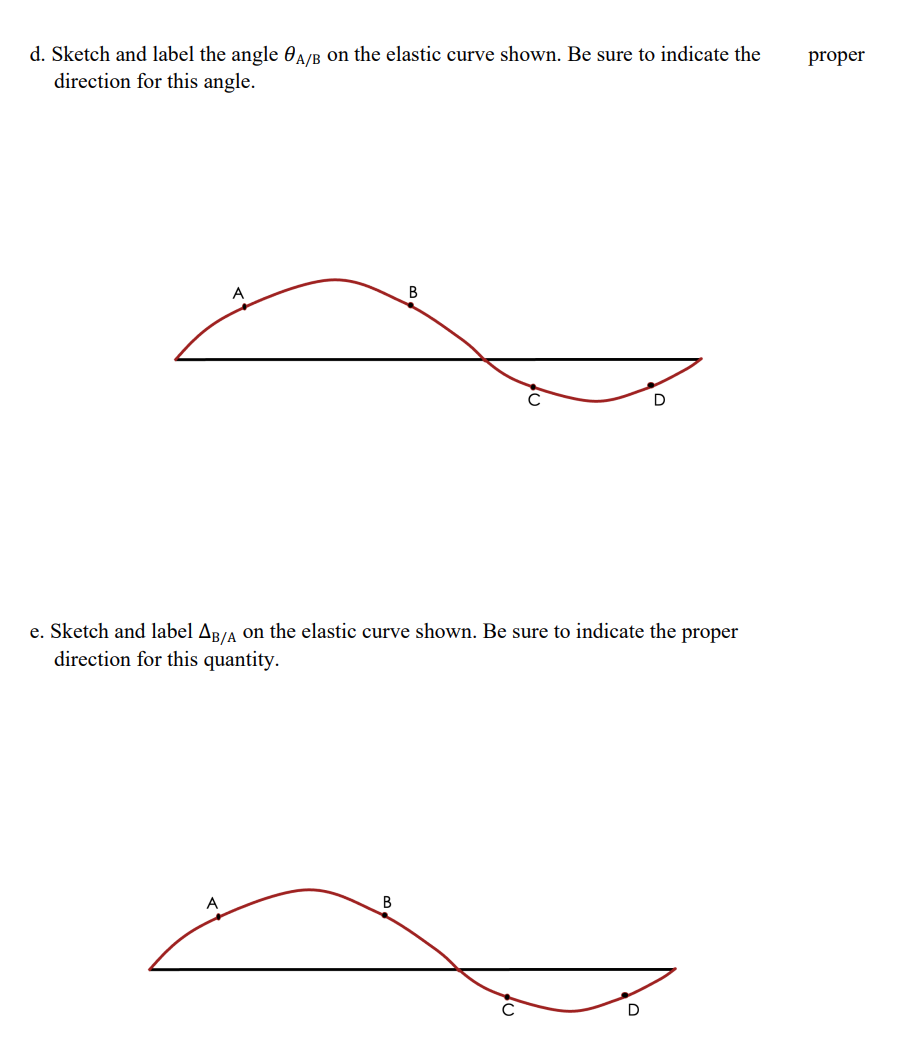 d. Sketch and label the angle $\theta_{A/B}$ on the elastic curve shown. Be sure to indicate the proper direction for this angle.

A
B
C
D

e. Sketch and label $\Delta_{B/A}$ on the elastic curve shown. Be sure to indicate the proper direction for this quantity.

A
B
C
D